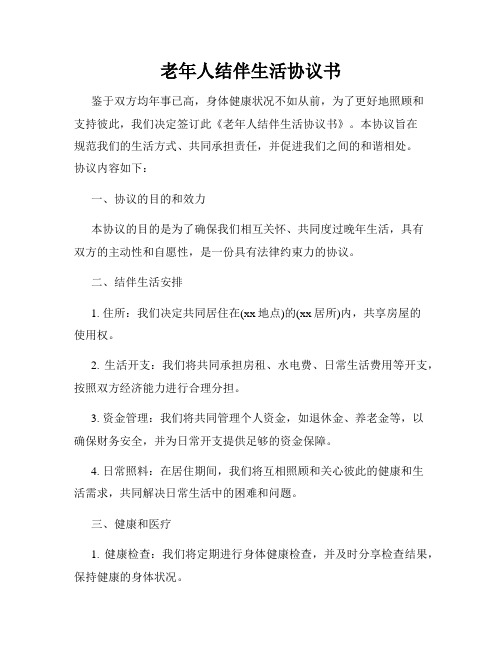 老年人结伴生活协议书

鉴于双方均年事已高，身体健康状况不如从前，为了更好地照顾和支持彼此，我们决定签订此《老年人结伴生活协议书》。本协议旨在规范我们的生活方式、共同承担责任，并促进我们之间的和谐相处。协议内容如下：

一、协议的目的和效力

本协议的目的是为了确保我们相互关怀、共同度过晚年生活，具有双方的主动性和自愿性，是一份具有法律约束力的协议。

二、结伴生活安排

1. 住所：我们决定共同居住在(xx 地点)的(xx 居所)内，共享房屋的使用权。

2. 生活开支：我们将共同承担房租、水电费、日常生活费用等开支，按照双方经济能力进行合理分担。

3. 资金管理：我们将共同管理个人资金，如退休金、养老金等，以确保财务安全，并为日常开支提供足够的资金保障。

4. 日常照料：在居住期间，我们将互相照顾和关心彼此的健康和生活需求，共同解决日常生活中的困难和问题。

三、健康和医疗

1. 健康检查：我们将定期进行身体健康检查，并及时分享检查结果，保持健康的身体状况。